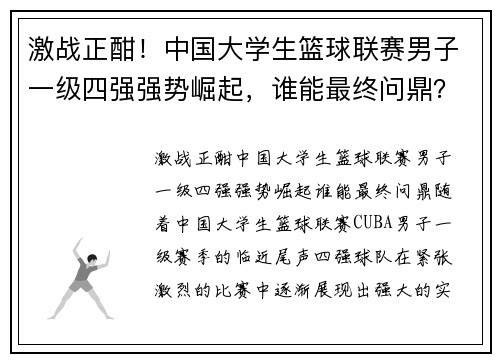 激战正酣！中国大学生篮球联赛男子一级四强强势崛起，谁能最终问鼎？

激战正酣中国大学生篮球联赛男子一级四强强势崛起谁能最终问鼎随着中国大学生篮球联赛CUBA男子一级赛季的临近尾声四强球队在紧张激烈的比赛中逐渐展现出强大的实